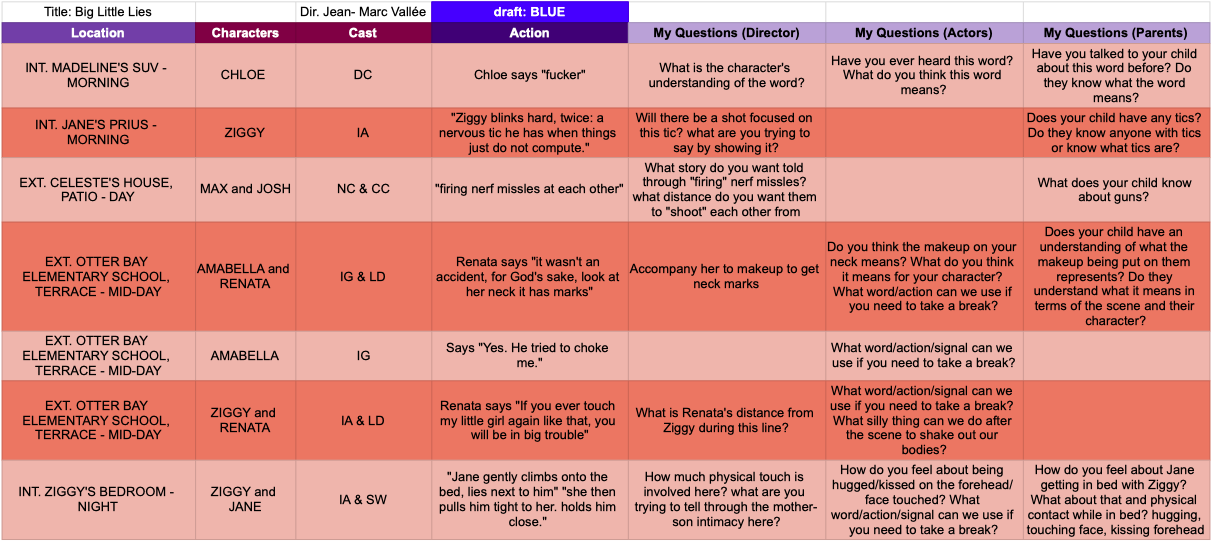 | Title: Big Little Lies | | Dir. Jean- Marc Vallée | draft: BLUE | | | |
|---|---|---|---|---|---|---|
| Location | Characters | Cast | Action | My Questions (Director) | My Questions (Actors) | My Questions (Parents) |
| INT. MADELINE'S SUV - MORNING | CHLOE | DC | Chloe says "fucker" | What is the character's understanding of the word? | Have you ever heard this word? What do you think this word means? | Have you talked to your child about this word before? Do they know what the word means? |
| INT. JANE'S PRIUS - MORNING | ZIGGY | IA | "Ziggy blinks hard, twice: a nervous tic he has when things just do not compute." | Will there be a shot focused on this tic? what are you trying to say by showing it? | | Does your child have any tics? Do they know anyone with tics or know what tics are? |
| EXT. CELESTE'S HOUSE, PATIO - DAY | MAX and JOSH | NC & CC | "firing nerf missles at each other" | What story do you want told through "firing" nerf missles? what distance do you want them to "shoot" each other from | | What does your child know about guns? |
| EXT. OTTER BAY ELEMENTARY SCHOOL, TERRACE - MID-DAY | AMABELLA and RENATA | IG & LD | Renata says "it wasn't an accident, for God's sake, look at her neck it has marks" | Accompany her to makeup to get neck marks | Do you think the makeup on your neck means? What do you think it means for your character? What word/action can we use if you need to take a break? | Does your child have an understanding of what the makeup being put on them represents? Do they understand what it means in terms of the scene and their character? |
| EXT. OTTER BAY ELEMENTARY SCHOOL, TERRACE - MID-DAY | AMABELLA | IG | Says "Yes. He tried to choke me." | | What word/action/signal can we use if you need to take a break? | |
| EXT. OTTER BAY ELEMENTARY SCHOOL, TERRACE - MID-DAY | ZIGGY and RENATA | IA & LD | Renata says "If you ever touch my little girl again like that, you will be in big trouble" | What is Renata's distance from Ziggy during this line? | What word/action/signal can we use if you need to take a break? What silly thing can we do after the scene to shake out our bodies? | |
| INT. ZIGGY'S BEDROOM - NIGHT | ZIGGY and JANE | IA & SW | "Jane gently climbs onto the bed, lies next to him" "she then pulls him tight to her. holds him close." | How much physical touch is involved here? what are you trying to tell through the mother-son intimacy here? | How do you feel about being hugged/kissed on the forehead/ face touched? What word/action/signal can we use if you need to take a break? | How do you feel about Jane getting in bed with Ziggy? What about that and physical contact while in bed? hugging, touching face, kissing forehead |